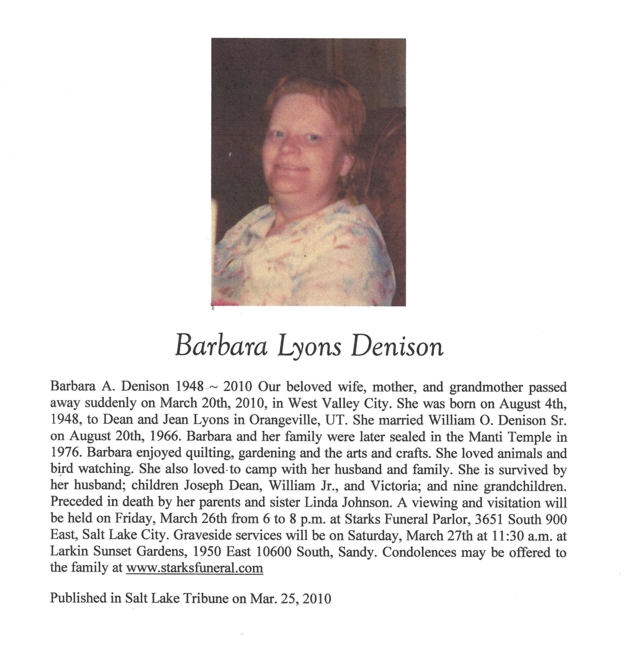 Barbara Lyons Denison

Barbara A. Denison 1948 ~ 2010 Our beloved wife, mother, and grandmother passed away suddenly on March 20th, 2010, in West Valley City. She was born on August 4th, 1948, to Dean and Jean Lyons in Orangeville, UT. She married William O. Denison Sr. on August 20th, 1966. Barbara and her family were later sealed in the Manti Temple in 1976. Barbara enjoyed quilting, gardening and the arts and crafts. She loved animals and bird watching. She also loved to camp with her husband and family. She is survived by her husband; children Joseph Dean, William Jr., and Victoria; and nine grandchildren. Preceded in death by her parents and sister Linda Johnson. A viewing and visitation will be held on Friday, March 26th from 6 to 8 p.m. at Starks Funeral Parlor, 3651 South 900 East, Salt Lake City. Graveside services will be on Saturday, March 27th at 11:30 a.m. at Larkin Sunset Gardens, 1950 East 10600 South, Sandy. Condolences may be offered to the family at www.starksfuneral.com

Published in Salt Lake Tribune on Mar. 25, 2010